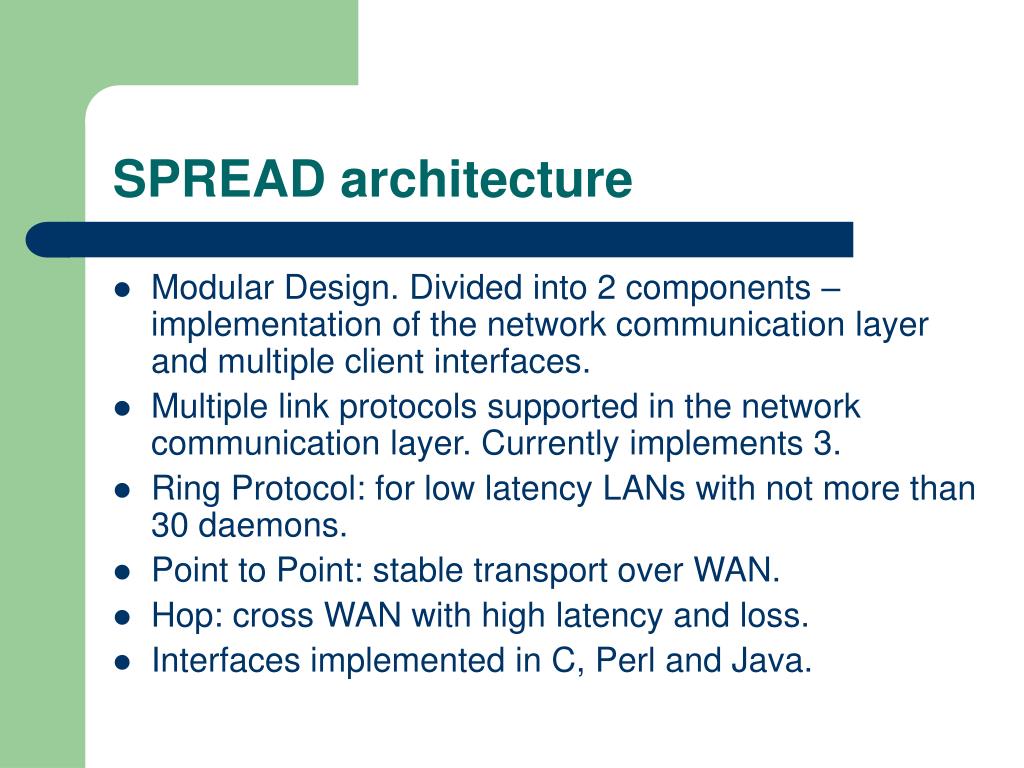 SPREAD architecture

- Modular Design. Divided into 2 components – implementation of the network communication layer and multiple client interfaces.
- Multiple link protocols supported in the network communication layer. Currently implements 3.
- Ring Protocol: for low latency LANs with not more than 30 daemons.
- Point to Point: stable transport over WAN.
- Hop: cross WAN with high latency and loss.
- Interfaces implemented in C, Perl and Java.